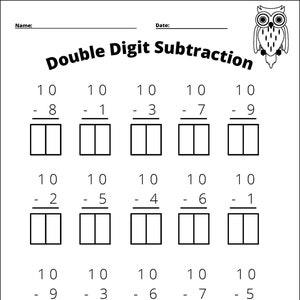 Name:

Date:

Double Digit Subtraction

10
- 8

10
- 1

10
- 3

10
- 7

10
- 9

10
- 2

10
- 5

10
- 4

10
- 6

10
- 1

10
- 9

10
- 3

10
- 6

10
- 7

10
- 5